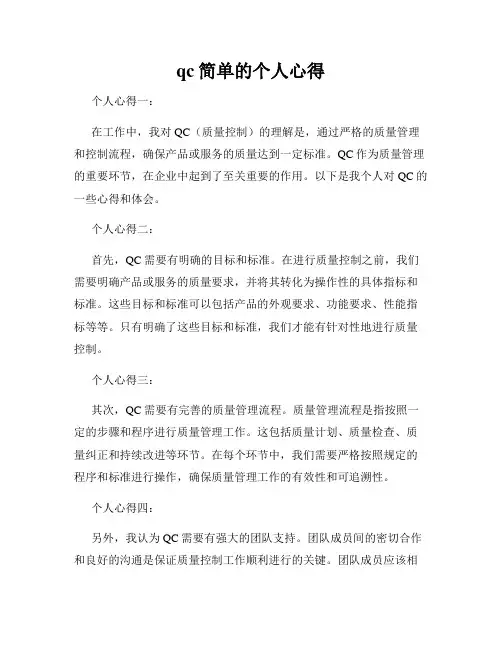 qc 简单的个人心得

个人心得一：

在工作中，我对 QC（质量控制）的理解是，通过严格的质量管理和控制流程，确保产品或服务的质量达到一定标准。QC 作为质量管理的重要环节，在企业中起到了至关重要的作用。以下是我个人对 QC 的一些心得和体会。

个人心得二：

首先，QC 需要有明确的目标和标准。在进行质量控制之前，我们需要明确产品或服务的质量要求，并将其转化为操作性的具体指标和标准。这些目标和标准可以包括产品的外观要求、功能要求、性能指标等等。只有明确了这些目标和标准，我们才能有针对性地进行质量控制。

个人心得三：

其次，QC 需要有完善的质量管理流程。质量管理流程是指按照一定的步骤和程序进行质量管理工作。这包括质量计划、质量检查、质量纠正和持续改进等环节。在每个环节中，我们需要严格按照规定的程序和标准进行操作，确保质量管理工作的有效性和可追溯性。

个人心得四：

另外，我认为 QC 需要有强大的团队支持。团队成员间的密切合作和良好的沟通是保证质量控制工作顺利进行的关键。团队成员应该相